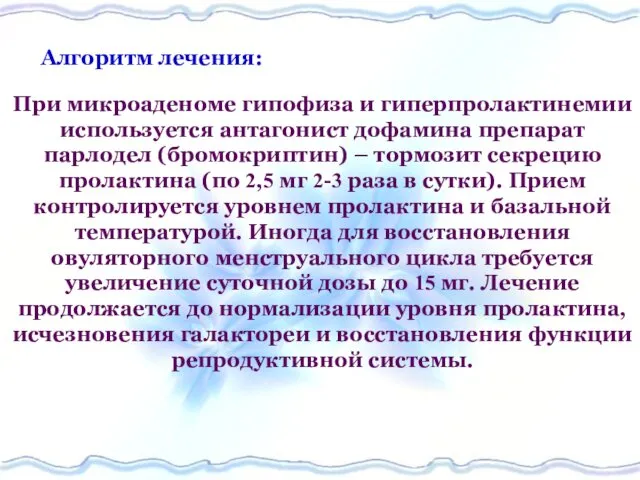 Алгоритм лечения:

При микроаденоме гипофиза и гиперпролактинемии используется антагонист дофамина препарат парлодел (бромокриптин) – тормозит секрецию пролактина (по 2,5 мг 2-3 раза в сутки). Прием контролируется уровнем пролактина и базальной температурой. Иногда для восстановления овуляторного менструального цикла требуется увеличение суточной дозы до 15 мг. Лечение продолжается до нормализации уровня пролактина, исчезновения галактореи и восстановления функции репродуктивной системы.